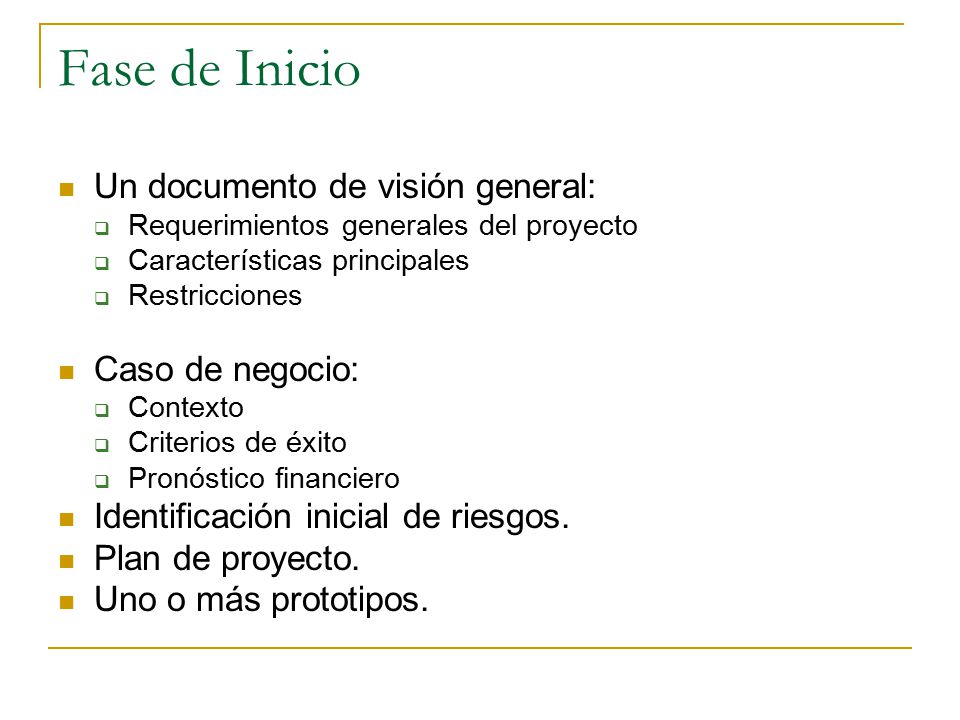 Fase de Inicio

- Un documento de visión general:
  - Requerimientos generales del proyecto
  - Características principales
  - Restricciones

- Caso de negocio:
  - Contexto
  - Criterios de éxito
  - Pronóstico financiero
- Identificación inicial de riesgos.
- Plan de proyecto.
- Uno o más prototipos.